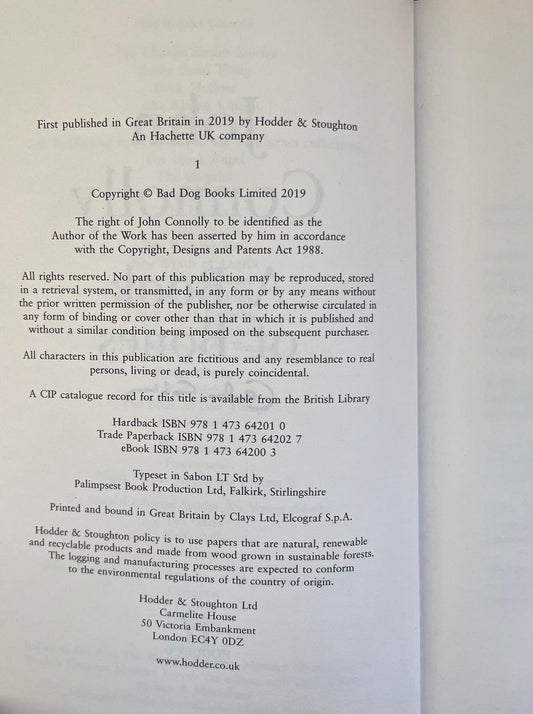 First published in Great Britain in 2019 by Hodder & Stoughton
An Hachette UK company

1

Copyright © Bad Dog Books Limited 2019

The right of John Connolly to be identified as the Author of the Work has been asserted by him in accordance with the Copyright, Designs and Patents Act 1988.

All rights reserved. No part of this publication may be reproduced, stored in a retrieval system, or transmitted, in any form or by any means without the prior written permission of the publisher, nor be otherwise circulated in any form of binding or cover other than that in which it is published and without a similar condition being imposed on the subsequent purchaser.

All characters in this publication are fictitious and any resemblance to real persons, living or dead, is purely coincidental.

A CIP catalogue record for this title is available from the British Library

Hardback ISBN 978 1 473 64201 0
Trade Paperback ISBN 978 1 473 64202 7
eBook ISBN 978 1 473 64200 3

Typeset in Sabon LT Std by
Palimpsest Book Production Ltd, Falkirk, Stirlingshire

Printed and bound in Great Britain by Clays Ltd, Elcograf S.p.A.

Hodder & Stoughton policy is to use papers that are natural, renewable and recyclable products and made from wood grown in sustainable forests. The logging and manufacturing processes are expected to conform to the environmental regulations of the country of origin.

Hodder & Stoughton Ltd
Carmelite House
50 Victoria Embankment
London EC4Y 0DZ

www.hodder.co.uk